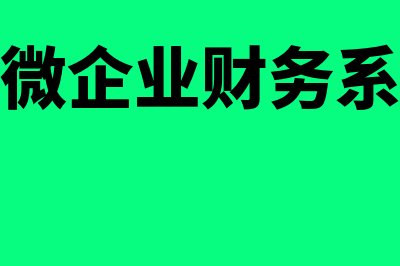 微企业财务系